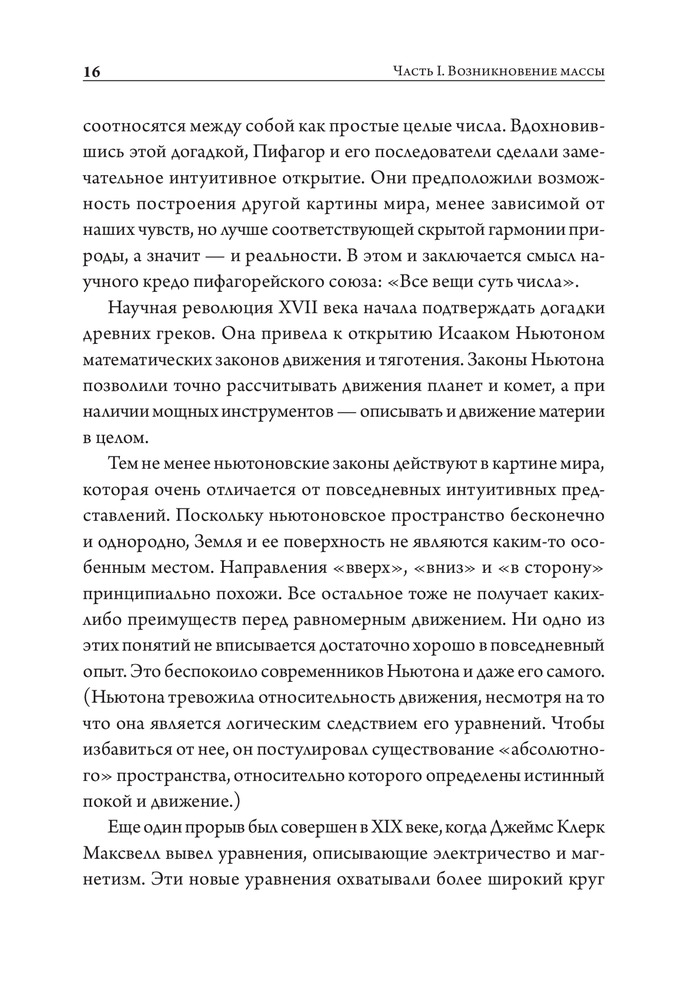 16

Часть I. Возникновение массы

соотносятся между собой как простые целые числа. Вдохновившись этой догадкой, Пифагор и его последователи сделали замечательное интуитивное открытие. Они предположили возможность построения другой картины мира, менее зависимой от наших чувств, но лучше соответствующей скрытой гармонии природы, а значит — и реальности. В этом и заключается смысл научного кредо пифагорейского союза: «Все вещи суть числа».

Научная революция XVII века начала подтверждать догадки древних греков. Она привела к открытию Исааком Ньютоном математических законов движения и тяготения. Законы Ньютона позволили точно рассчитывать движения планет и комет, а при наличии мощных инструментов — описывать и движение материи в целом.

Тем не менее ньютоновские законы действуют в картине мира, которая очень отличается от повседневных интуитивных представлений. Поскольку ньютоновское пространство бесконечно и однородно, Земля и ее поверхность не являются каким-то особенным местом. Направления «вверх», «вниз» и «в сторону» принципиально похожи. Все остальное тоже не получает каких-либо преимуществ перед равномерным движением. Ни одно из этих понятий не вписывается достаточно хорошо в повседневный опыт. Это беспокоило современников Ньютона и даже его самого. (Ньютона тревожила относительность движения, несмотря на то что она является логическим следствием его уравнений. Чтобы избавиться от нее, он постулировал существование «абсолютного» пространства, относительно которого определены истинный покой и движение.)

Еще один прорыв был совершен в XIX веке, когда Джеймс Клерк Максвелл вывел уравнения, описывающие электричество и магнетизм. Эти новые уравнения охватывали более широкий круг